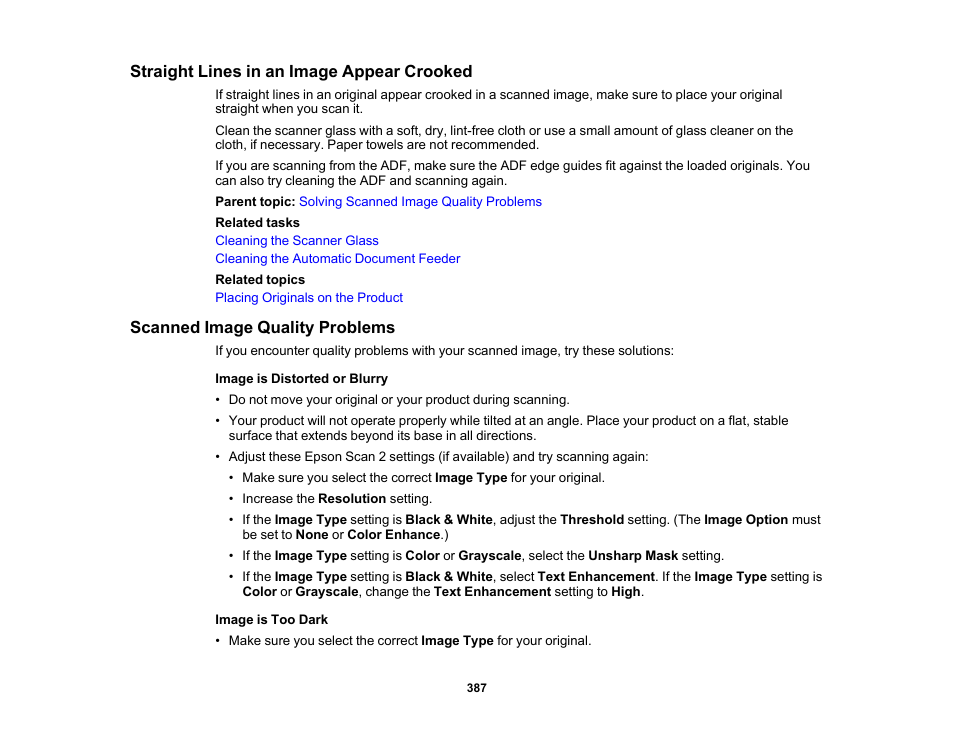 Straight Lines in an Image Appear Crooked

If straight lines in an original appear crooked in a scanned image, make sure to place your original straight when you scan it.

Clean the scanner glass with a soft, dry, lint-free cloth or use a small amount of glass cleaner on the cloth, if necessary. Paper towels are not recommended.

If you are scanning from the ADF, make sure the ADF edge guides fit against the loaded originals. You can also try cleaning the ADF and scanning again.

Parent topic: Solving Scanned Image Quality Problems

Related tasks
Cleaning the Scanner Glass
Cleaning the Automatic Document Feeder

Related topics
Placing Originals on the Product

Scanned Image Quality Problems

If you encounter quality problems with your scanned image, try these solutions:

Image is Distorted or Blurry

• Do not move your original or your product during scanning.
• Your product will not operate properly while tilted at an angle. Place your product on a flat, stable surface that extends beyond its base in all directions.
• Adjust these Epson Scan 2 settings (if available) and try scanning again:
• Make sure you select the correct Image Type for your original.
• Increase the Resolution setting.
• If the Image Type setting is Black & White, adjust the Threshold setting. (The Image Option must be set to None or Color Enhance.)
• If the Image Type setting is Color or Grayscale, select the Unsharp Mask setting.
• If the Image Type setting is Black & White, select Text Enhancement. If the Image Type setting is Color or Grayscale, change the Text Enhancement setting to High.

Image is Too Dark

• Make sure you select the correct Image Type for your original.

387